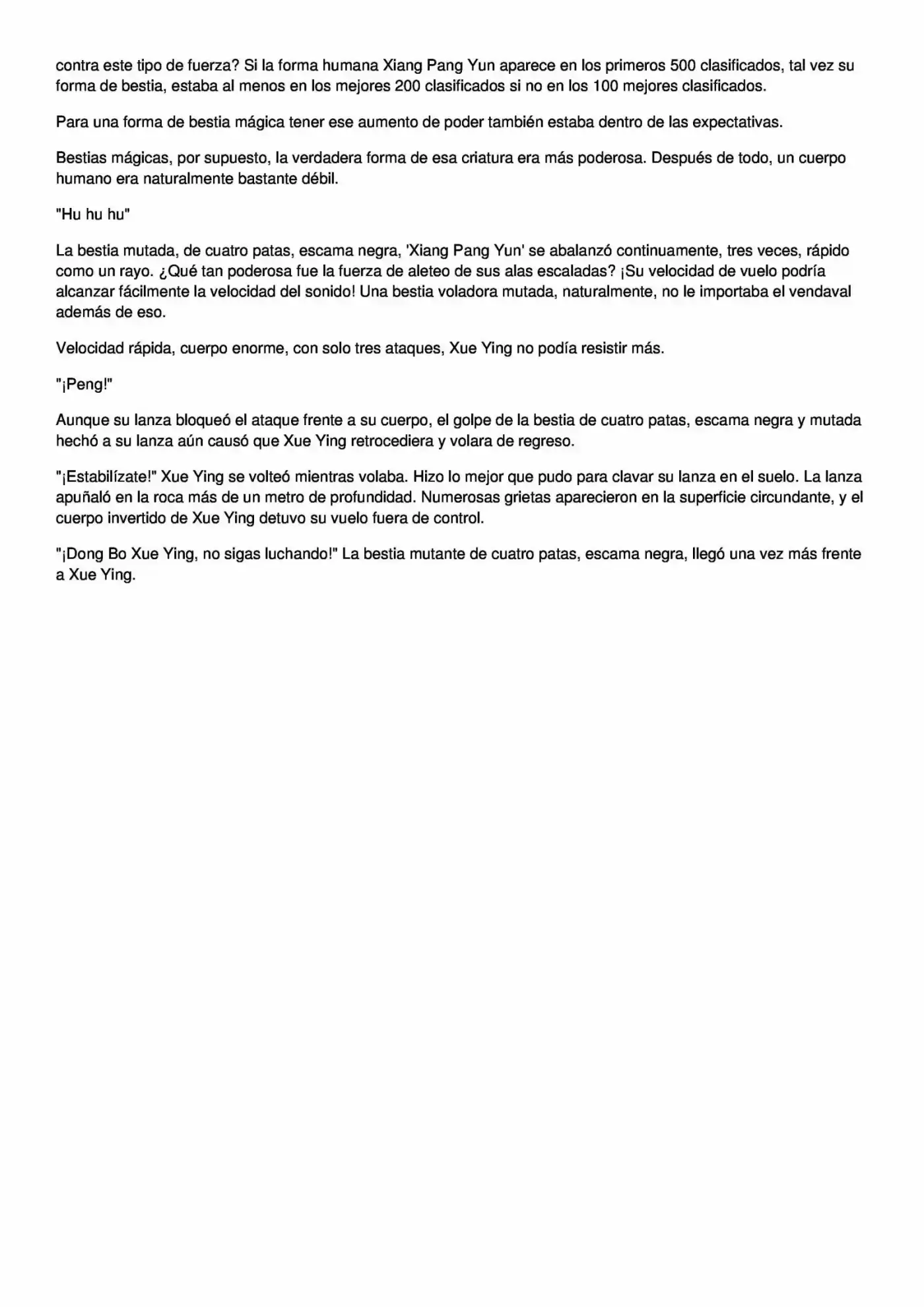 contra este tipo de fuerza? Si la forma humana Xiang Pang Yun aparece en los primeros 500 clasificados, tal vez su forma de bestia, estaba al menos en los mejores 200 clasificados si no en los 100 mejores clasificados.

Para una forma de bestia mágica tener ese aumento de poder también estaba dentro de las expectativas.

Bestias mágicas, por supuesto, la verdadera forma de esa criatura era más poderosa. Después de todo, un cuerpo humano era naturalmente bastante débil.

"Hu hu hu"

La bestia mutada, de cuatro patas, escama negra, 'Xiang Pang Yun' se abalanzó continuamente, tres veces, rápido como un rayo. ¿Qué tan poderosa fue la fuerza de aleteo de sus alas escaladas? ¡Su velocidad de vuelo podría alcanzar fácilmente la velocidad del sonido! Una bestia voladora mutada, naturalmente, no le importaba el vendaval además de eso.

Velocidad rápida, cuerpo enorme, con solo tres ataques, Xue Ying no podía resistir más.

"¡Peng!"

Aunque su lanza bloqueó el ataque frente a su cuerpo, el golpe de la bestia de cuatro patas, escama negra y mutada hechó a su lanza aún causó que Xue Ying retrocediera y volara de regreso.

"¡Estabilízate!" Xue Ying se volteó mientras volaba. Hizo lo mejor que pudo para clavar su lanza en el suelo. La lanza apuñaló en la roca más de un metro de profundidad. Numerosas grietas aparecieron en la superficie circundante, y el cuerpo invertido de Xue Ying detuvo su vuelo fuera de control.

"¡Dong Bo Xue Ying, no sigas luchando!" La bestia mutante de cuatro patas, escama negra, llegó una vez más frente a Xue Ying.